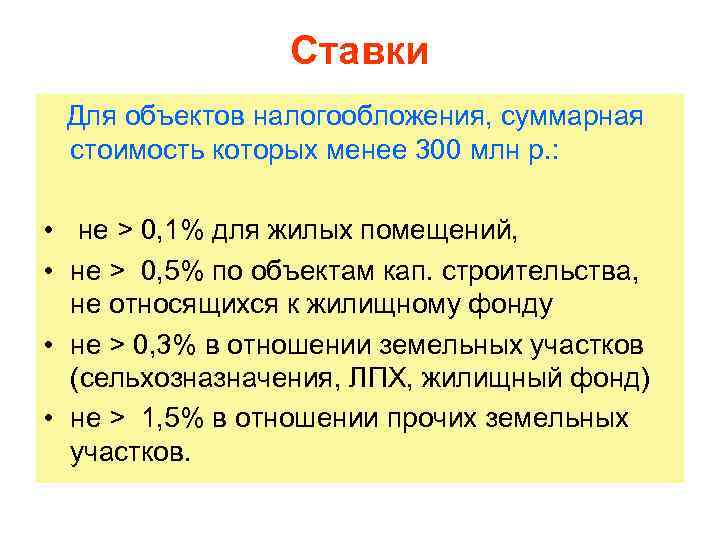 Ставки

Для объектов налогообложения, суммарная стоимость которых менее 300 млн р.:

• не > 0,1% для жилых помещений,
• не > 0,5% по объектам кап. строительства, не относящихся к жилищному фонду
• не > 0,3% в отношении земельных участков (сельхозназначения, ЛПХ, жилищный фонд)
• не > 1,5% в отношении прочих земельных участков.